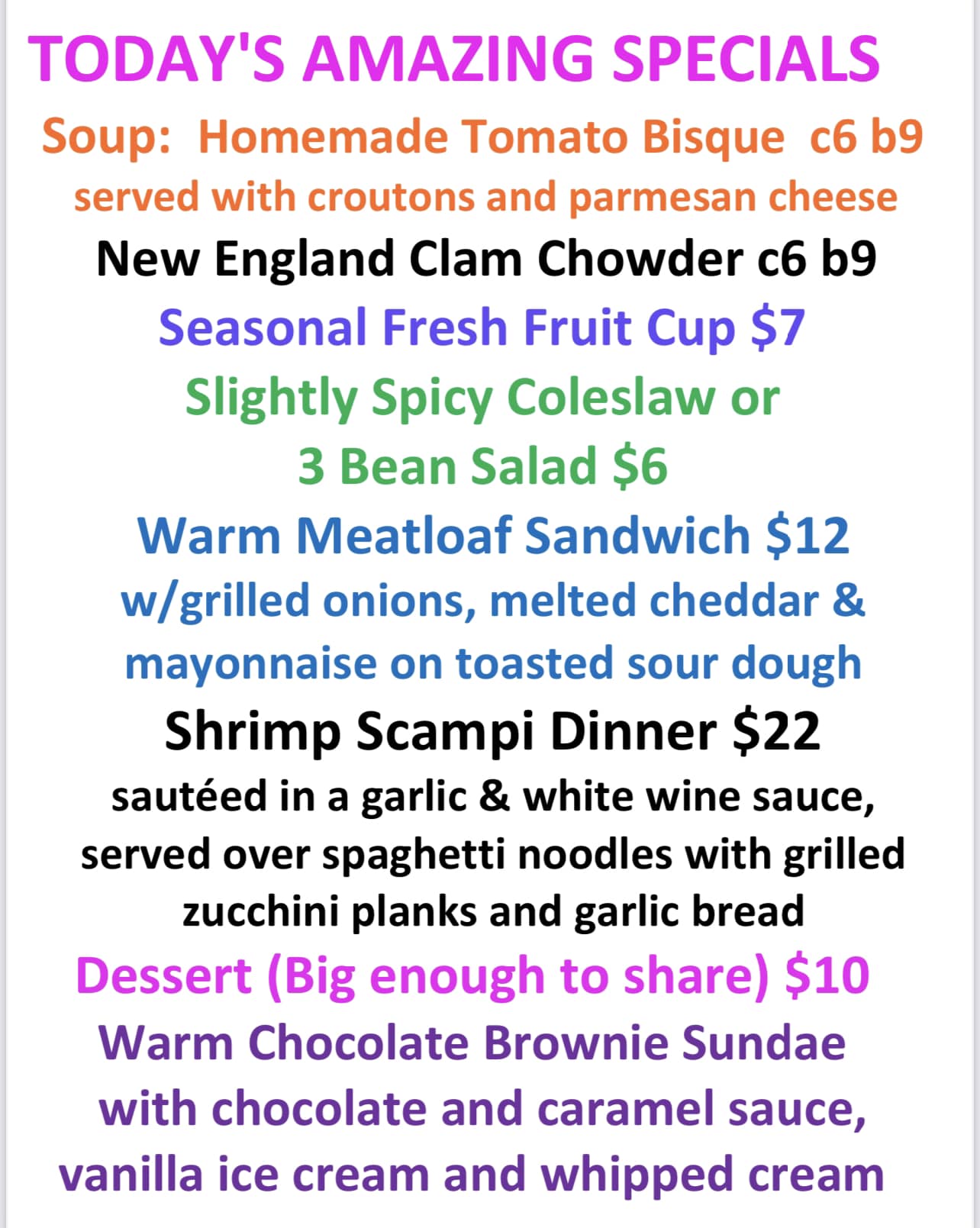 TODAY'S AMAZING SPECIALS

Soup: Homemade Tomato Bisque c6 b9
served with croutons and parmesan cheese

New England Clam Chowder c6 b9

Seasonal Fresh Fruit Cup $7

Slightly Spicy Coleslaw or
3 Bean Salad $6

Warm Meatloaf Sandwich $12
w/grilled onions, melted cheddar & mayonnaise on toasted sour dough

Shrimp Scampi Dinner $22
sautéed in a garlic & white wine sauce, served over spaghetti noodles with grilled zucchini planks and garlic bread

Dessert (Big enough to share) $10
Warm Chocolate Brownie Sundae with chocolate and caramel sauce, vanilla ice cream and whipped cream